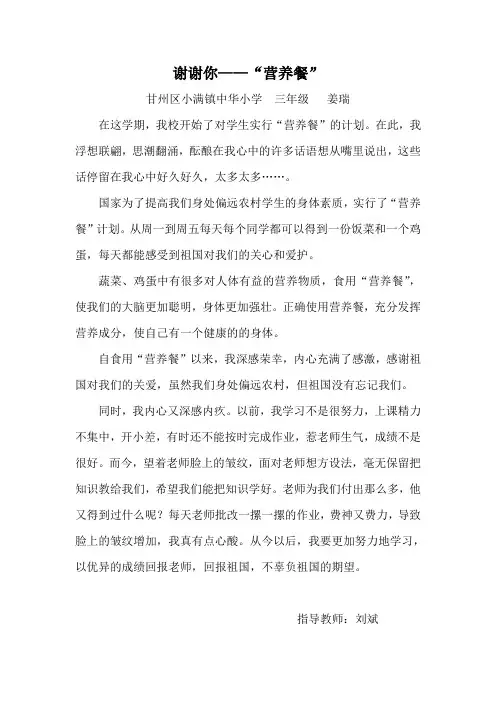 谢谢你——“营养餐”

甘州区小满镇中华小学　三年级　姜瑞

在这学期，我校开始了对学生实行“营养餐”的计划。在此，我浮想联翩，思潮翻涌，酝酿在我心中的许多话语想从嘴里说出，这些话停留在我心中好久好久，太多太多……。

国家为了提高我们身处偏远农村学生的身体素质，实行了“营养餐”计划。从周一到周五每天每个同学都可以得到一份饭菜和一个鸡蛋，每天都能感受到祖国对我们的关心和爱护。

蔬菜、鸡蛋中有很多对人体有益的营养物质，食用“营养餐”，使我们的大脑更加聪明，身体更加强壮。正确使用营养餐，充分发挥营养成分，使自己有一个健康的的身体。

自食用“营养餐”以来，我深感荣幸，内心充满了感激，感谢祖国对我们的关爱，虽然我们身处偏远农村，但祖国没有忘记我们。

同时，我内心又深感内疚。以前，我学习不是很努力，上课精力不集中，开小差，有时还不能按时完成作业，惹老师生气，成绩不是很好。而今，望着老师脸上的皱纹，面对老师想方设法，毫无保留把知识教给我们，希望我们能把知识学好。老师为我们付出那么多，他又得到过什么呢？每天老师批改一摞一摞的作业，费神又费力，导致脸上的皱纹增加，我真有点心酸。从今以后，我要更加努力地学习，以优异的成绩回报老师，回报祖国，不辜负祖国的期望。

指导教师：刘斌